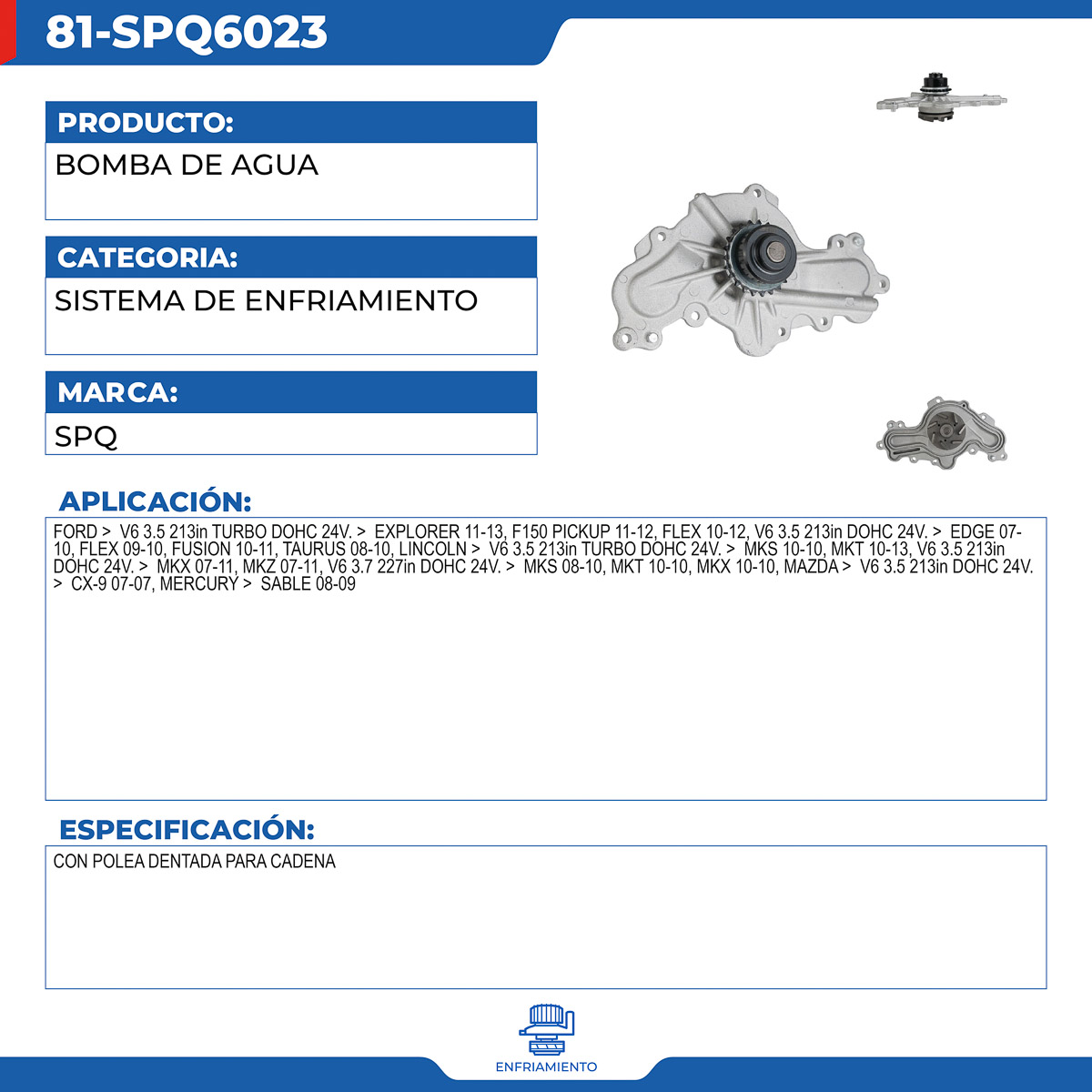 81-SPQ6023

PRODUCTO:

BOMBA DE AGUA

CATEGORIA:

SISTEMA DE ENFRIAMIENTO

MARCA:

SPQ

APLICACIÓN:

FORD > V6 3.5 213in TURBO DOHC 24V. > EXPLORER 11-13, F150 PICKUP 11-12, FLEX 10-12, V6 3.5 213in DOHC 24V. > EDGE 07-10, FLEX 09-10, FUSION 10-11, TAURUS 08-10, LINCOLN > V6 3.5 213in TURBO DOHC 24V. > MKS 10-10, MKT 10-13, V6 3.5 213in DOHC 24V. > MKX 07-11, MKZ 07-11, V6 3.7 227in DOHC 24V. > MKS 08-10, MKT 10-10, MKX 10-10, MAZDA > V6 3.5 213in DOHC 24V. > CX-9 07-07, MERCURY > SABLE 08-09

ESPECIFICACIÓN:

CON POLEA DENTADA PARA CADENA

ENFRIAMIENTO